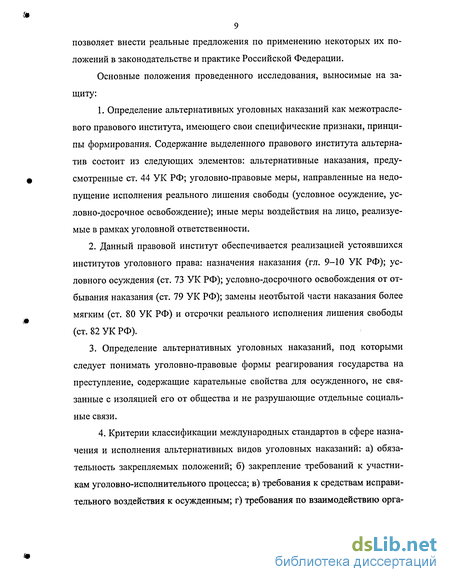 9

позволяет внести реальные предложения по применению некоторых их положений в законодательстве и практике Российской Федерации.

Основные положения проведенного исследования, выносимые на защиту:

1. Определение альтернативных уголовных наказаний как межотраслевого правового института, имеющего свои специфические признаки, принципы формирования. Содержание выделенного правового института альтернатив состоит из следующих элементов: альтернативные наказания, предусмотренные ст. 44 УК РФ; уголовно-правовые меры, направленные на недопущение исполнения реального лишения свободы (условное осуждение, условно-досрочное освобождение); иные меры воздействия на лицо, реализуемые в рамках уголовной ответственности.

2. Данный правовой институт обеспечивается реализацией устоявшихся институтов уголовного права: назначения наказания (гл. 9–10 УК РФ); условного осуждения (ст. 73 УК РФ); условно-досрочного освобождения от отбывания наказания (ст. 79 УК РФ); замены неотбытой части наказания более мягким (ст. 80 УК РФ) и отсрочки реального исполнения лишения свободы (ст. 82 УК РФ).

3. Определение альтернативных уголовных наказаний, под которыми следует понимать уголовно-правовые формы реагирования государства на преступление, содержащие карательные свойства для осужденного, не связанные с изоляцией его от общества и не разрушающие отдельные социальные связи.

4. Критерии классификации международных стандартов в сфере назначения и исполнения альтернативных видов уголовных наказаний: а) обязательность закрепляемых положений; б) закрепление требований к участникам уголовно-исполнительного процесса; в) требования к средствам исправительного воздействия к осужденным; г) требования по взаимодействию орга-

dsLib.net
библиотека диссертаций